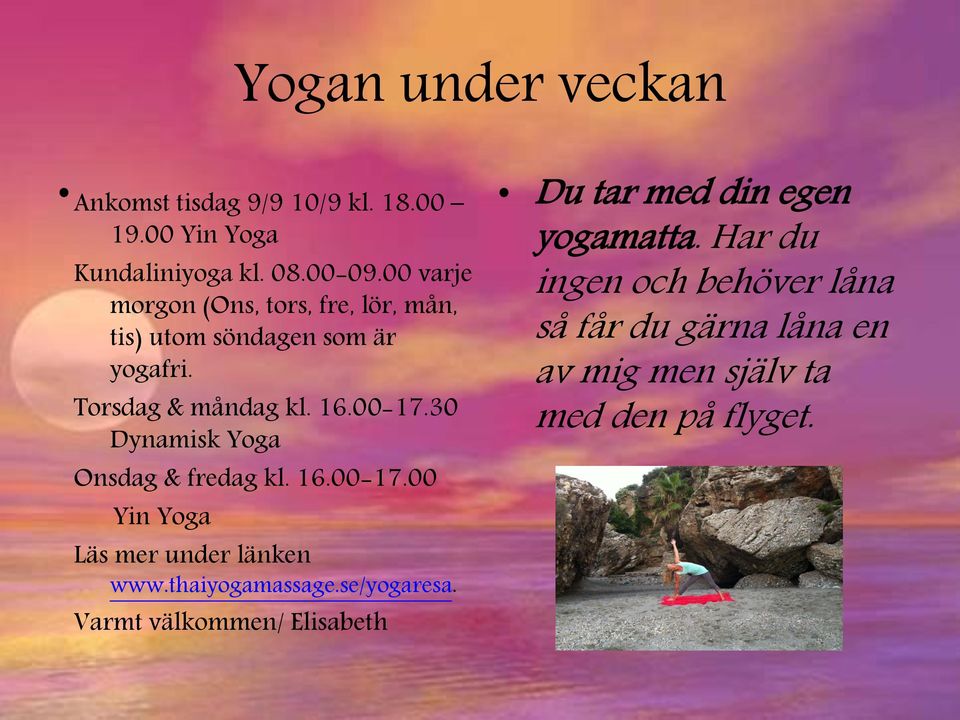 Yogan under veckan

• Ankomst tisdag 9/9 10/9 kl. 18.00 – 19.00 Yin Yoga

Kundaliniyoga kl. 08.00-09.00 varje morgon (Ons, tors, fre, lör, mån, tis) utom söndagen som är yogafri.

Torsdag & måndag kl. 16.00-17.30 Dynamisk Yoga

Onsdag & fredag kl. 16.00-17.00

Yin Yoga

Läs mer under länken www.thaiyogamassage.se/yogaresa.

Varmt välkommen/ Elisabeth

• Du tar med din egen yogamatta. Har du ingen och behöver låna så får du gärna låna en av mig men själv ta med den på flyget.